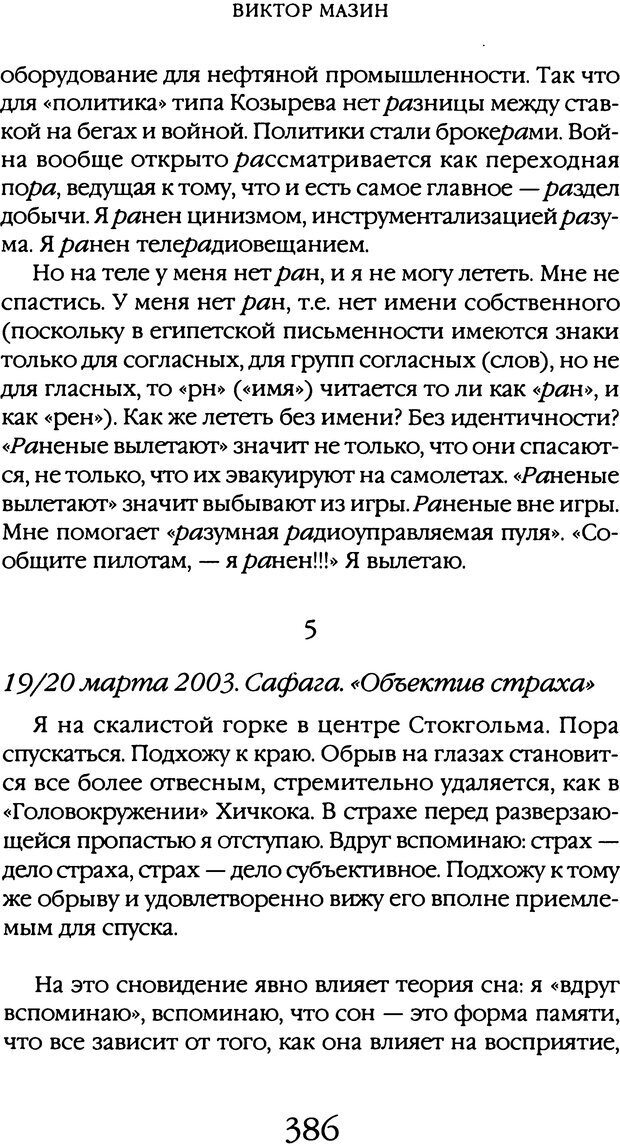 ВИКТОР МАЗИН

оборудование для нефтяной промышленности. Так что для «политика» типа Козырева нет разницы между ставкой на бегах и войной. Политики стали брокерами. Война вообще открыто рассматривается как переходная пора, ведущая к тому, что и есть самое главное — раздел добычи. Я ранен цинизмом, инструментализацией разума. Я ранен телерадиовещанием.

Но на теле у меня нет ран, и я не могу лететь. Мне не спастись. У меня нет ран, т.е. нет имени собственного (поскольку в египетской письменности имеются знаки только для согласных, для групп согласных (слов), но не для гласных, то «рн» («имя») читается то ли как «ран», и как «рен»). Как же лететь без имени? Без идентичности? «Раненые вылетают» значит не только, что они спасаются, не только, что их эвакуируют на самолетах. «Раненые вылетают» значит выбывают из игры. Раненые вне игры. Мне помогает «разумная радиоуправляемая пуля». «Сообщите пилотам, — я ранен!!!» Я вылетаю.

5

19/20 марта 2003. Сафага. «Объектив страха»

Я на скалистой горке в центре Стокгольма. Пора спускаться. Подхожу к краю. Обрыв на глазах становится все более отвесным, стремительно удаляется, как в «Головокружении» Хичкока. В страхе перед разверзающейся пропастью я отступаю. Вдруг вспоминаю: страх — дело страха, страх — дело субъективное. Подхожу к тому же обрыву и удовлетворенно вижу его вполне приемлемым для спуска.

На это сновидение явно влияет теория сна: я «вдруг вспоминаю», вспоминаю, что сон — это форма памяти, что все зависит от того, как она влияет на восприятие,

386